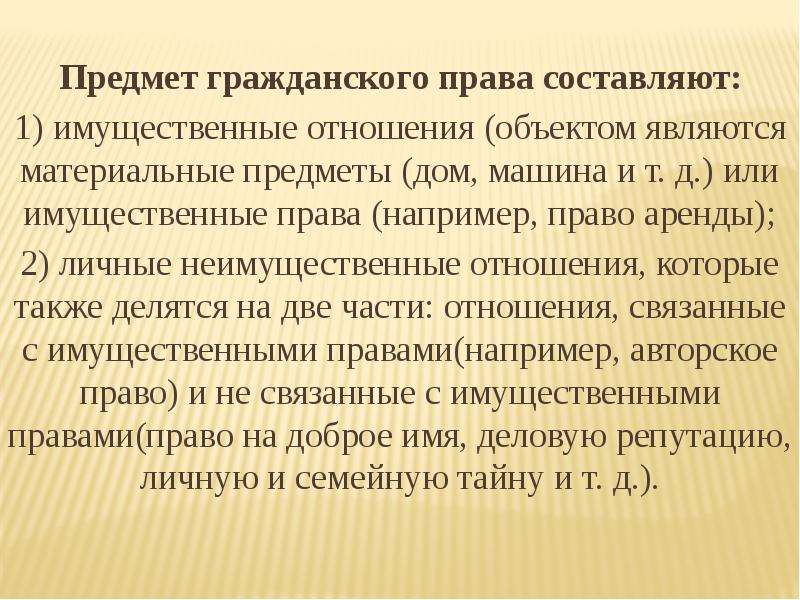 Предмет гражданского права составляют:

1) имущественные отношения (объектом являются материальные предметы (дом, машина и т. д.) или имущественные права (например, право аренды);

2) личные неимущественные отношения, которые также делятся на две части: отношения, связанные с имущественными правами(например, авторское право) и не связанные с имущественными правами(право на доброе имя, деловую репутацию, личную и семейную тайну и т. д.).